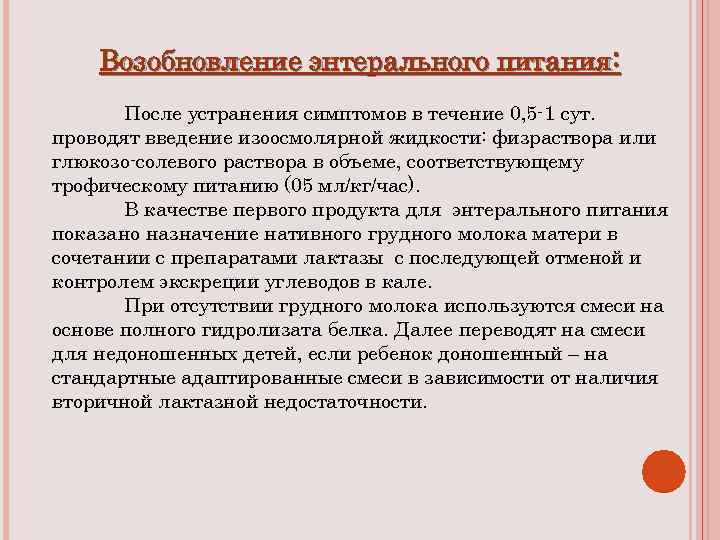 Возобновление энтерального питания:

После устранения симптомов в течение 0,5-1 сут. проводят введение изоосмолярной жидкости: физраствора или глюкозо-солевого раствора в объеме, соответствующему трофическому питанию (05 мл/кг/час).

В качестве первого продукта для энтерального питания показано назначение нативного грудного молока матери в сочетании с препаратами лактазы с последующей отменой и контролем экскреции углеводов в кале.

При отсутствии грудного молока используются смеси на основе полного гидролизата белка. Далее переводят на смеси для недоношенных детей, если ребенок доношенный – на стандартные адаптированные смеси в зависимости от наличия вторичной лактазной недостаточности.